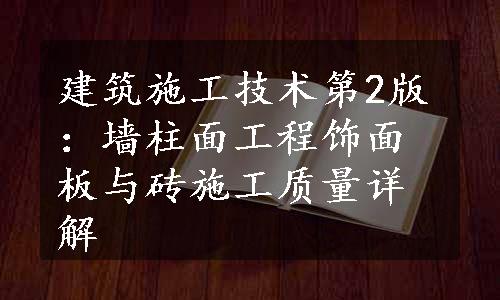 建筑施工技术第2版：墙柱面工程饰面板与砖施工质量详解